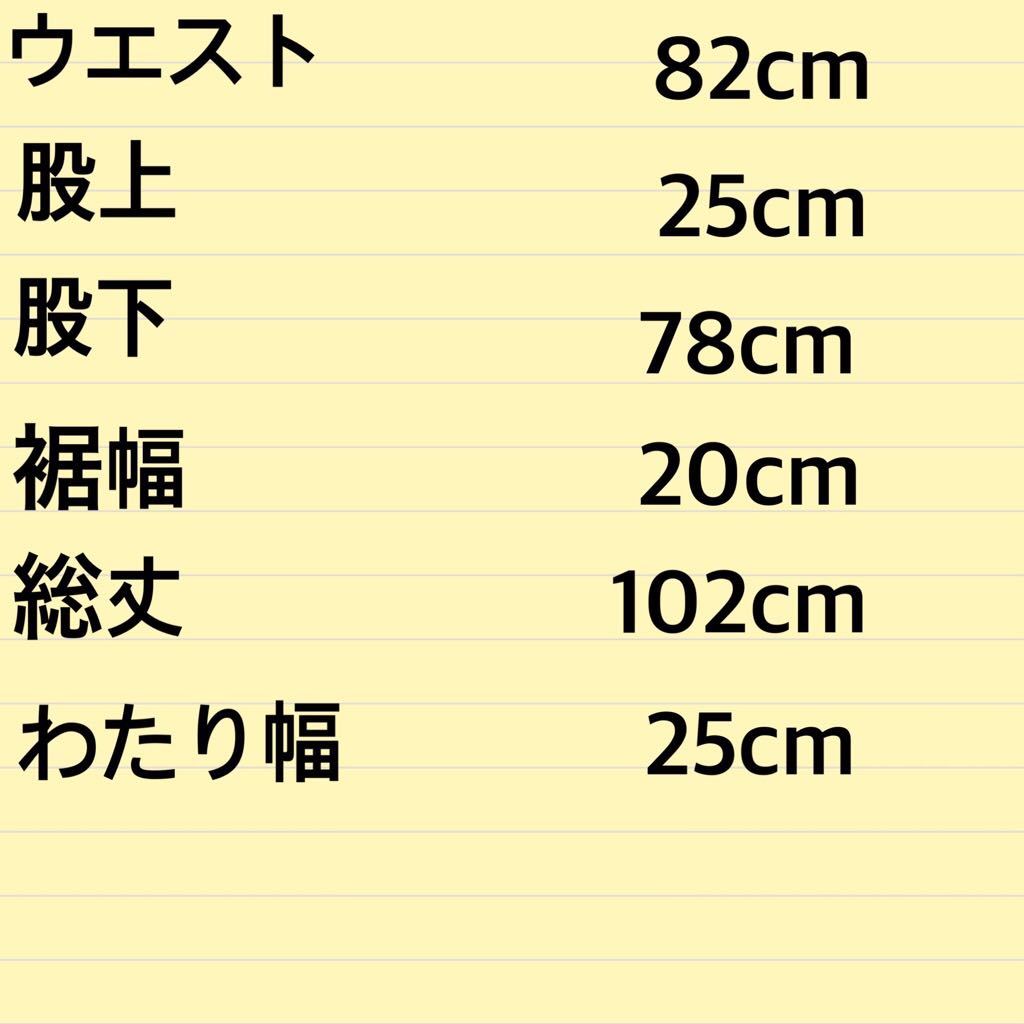 ウエスト 82cm
股上 25cm
股下 78cm
裾幅 20cm
総丈 102cm
わたり幅 25cm